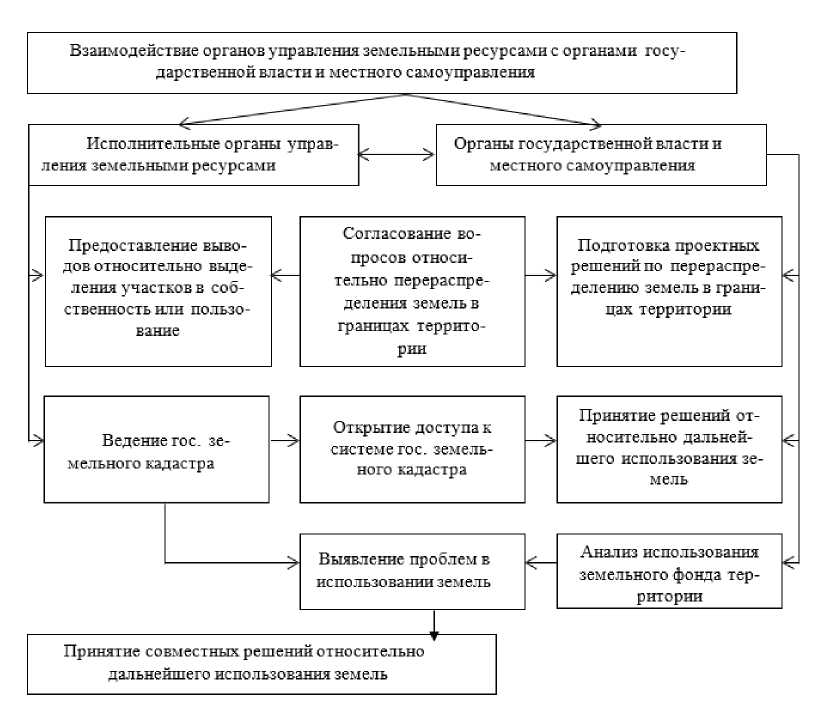 Взаимодействие органов управления земельными ресурсами с органами государственной власти и местного самоуправления

Исполнительные органы управления земельными ресурсами

Органы государственной власти и местного самоуправления

Предоставление выводов относительно выделения участков в собственность или пользование

Согласование вопросов относительно перераспределения земель в границах территории

Подготовка проектных решений по перераспределению земель в границах территории

Ведение гос. земельного кадастра

Открытие доступа к системе гос. земельного кадастра

Принятие решений относительно дальнейшего использования земель

Выявление проблем в использовании земель

Анализ использования земельного фонда территории

Принятие совместных решений относительно дальнейшего использования земель